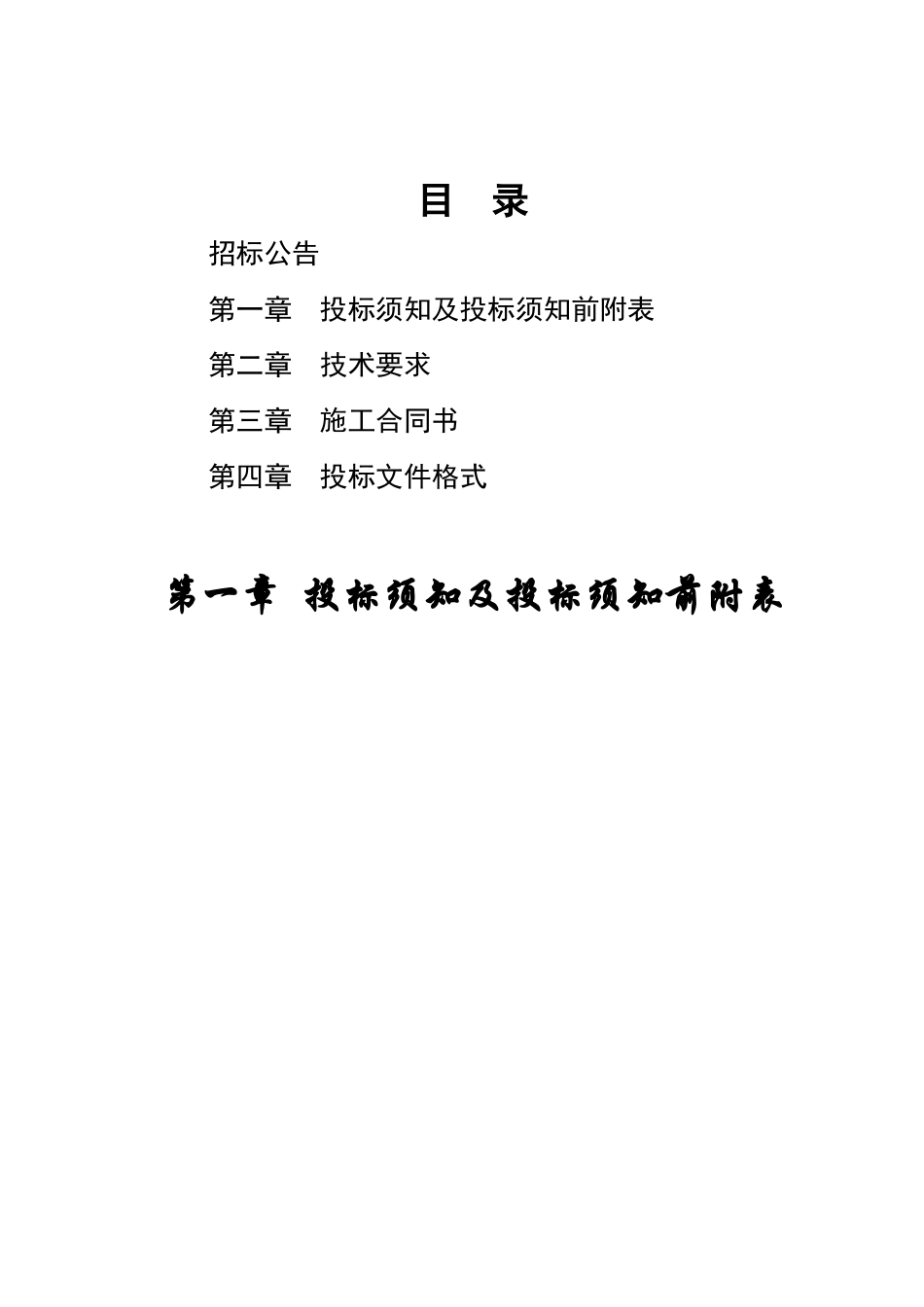 目　录

招标公告

第一章　投标须知及投标须知前附表

第二章　技术要求

第三章　施工合同书

第四章　投标文件格式

第一章　投标须知及投标须知前附表